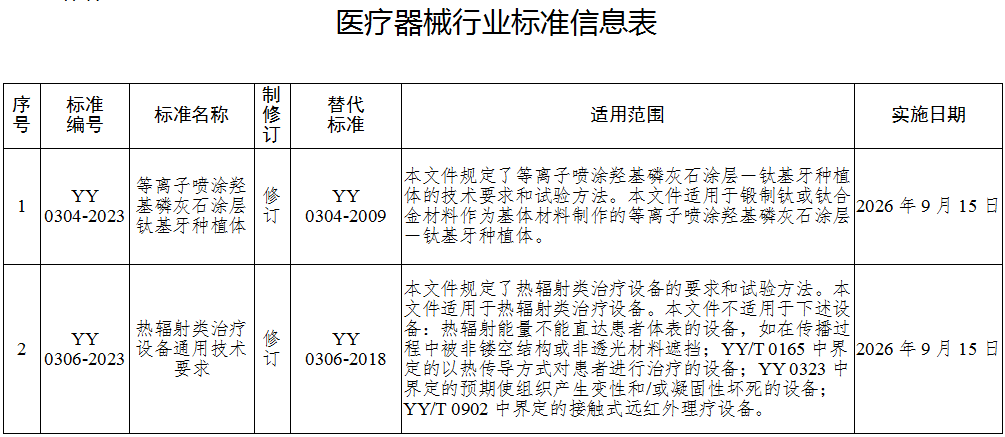 医疗器械行业标准信息表

| 序号 | 标准编号 | 标准名称 | 制修订 | 替代标准 | 适用范围 | 实施日期 |
|---|---|---|---|---|---|---|
| 1 | YY 0304-2023 | 等离子喷涂羟基磷灰石涂层钛基牙种植体 | 修订 | YY 0304-2009 | 本文件规定了等离子喷涂羟基磷灰石涂层—钛基牙种植体的技术要求和试验方法。本文件适用于锻制钛或钛合金材料作为基体材料制作的等离子喷涂羟基磷灰石涂层—钛基牙种植体。 | 2026 年 9 月 15 日 |
| 2 | YY 0306-2023 | 热辐射类治疗设备通用技术要求 | 修订 | YY 0306-2018 | 本文件规定了热辐射类治疗设备的要求和试验方法。本文件适用于热辐射类治疗设备。本文件不适用于下述设备：热辐射能量不能直达患者体表的设备，如在传播过程中被非镂空结构或非透光材料遮挡；YY/T 0165 中界定的以热传导方式对患者进行治疗的设备；YY 0323 中界定的预期使组织产生变性和/或凝固性坏死的设备；YY/T 0902 中界定的接触式远红外理疗设备。 | 2026 年 9 月 15 日 |